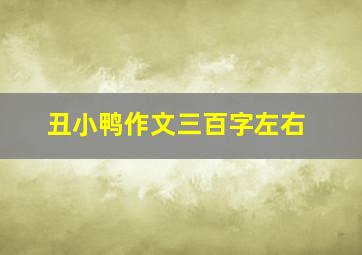 丑小鸭作文三百字左右